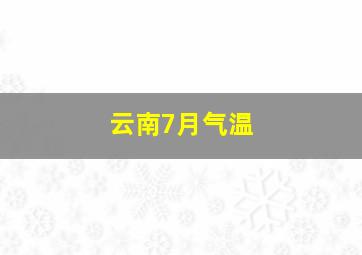 云南7月气温